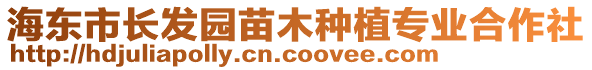 海东市长发园苗木种植专业合作社
http://hdjuliapolly.cn.coovee.com